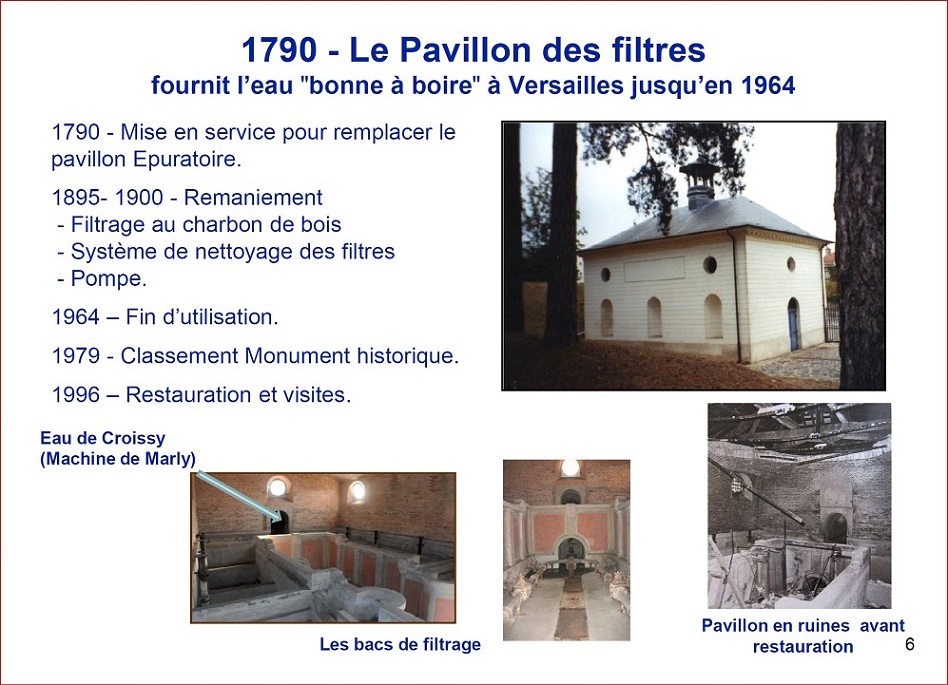 1790 - Le Pavillon des filtres
fournit l’eau "bonne à boire" à Versailles jusqu’en 1964

1790 - Mise en service pour remplacer le pavillon Epuratoire.

1895- 1900 - Remaniement
- Filtrage au charbon de bois
- Système de nettoyage des filtres
- Pompe.

1964 – Fin d’utilisation.

1979 - Classement Monument historique.

1996 – Restauration et visites.

Eau de Croissy
(Machine de Marly)

Les bacs de filtrage

Pavillon en ruines avant restauration

6